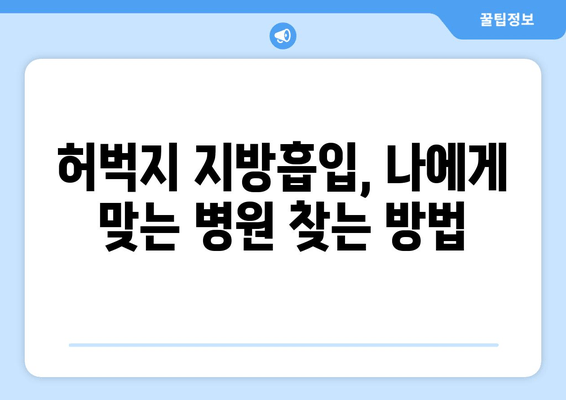 꿀팁정보

허벅지 지방흡입, 나에게 맞는 병원 찾는 방법